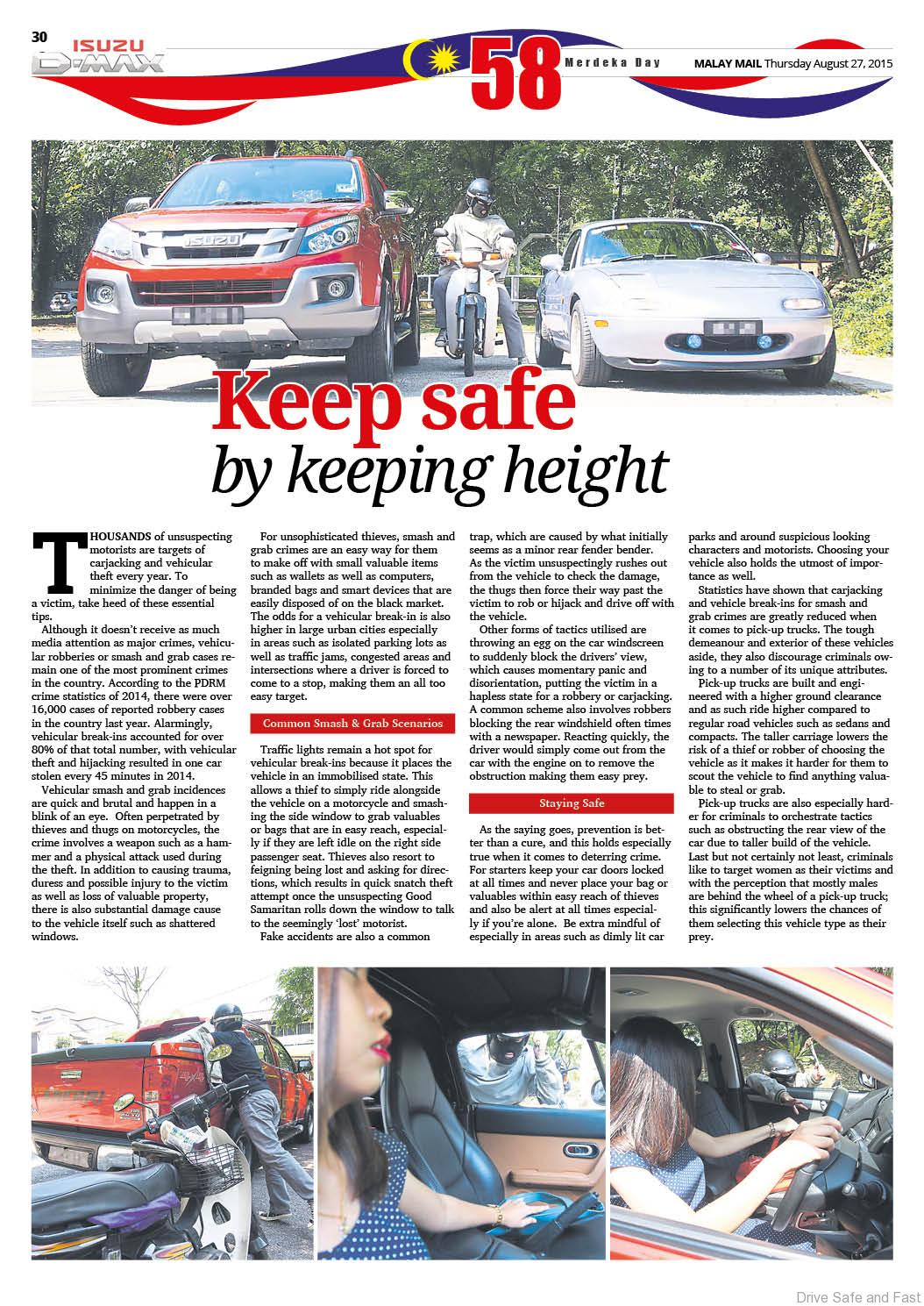 30 ISUZU D-MAX

58 Merdeka Day

MALAY MAIL Thursday August 27, 2015

ISUZU

Keep safe by keeping height

THOUSANDS of unsuspecting motorists are targets of carjacking and vehicular theft every year. To minimize the danger of being a victim, take heed of these essential tips.

Although it doesn't receive as much media attention as major crimes, vehicular robberies or smash and grab cases remain one of the most prominent crimes in the country. According to the PDRM crime statistics of 2014, there were over 16,000 cases of reported robbery cases in the country last year. Alarmingly, vehicular break-ins accounted for over 80% of that total number, with vehicular theft and hijacking resulted in one car stolen every 45 minutes in 2014.

Vehicular smash and grab incidences are quick and brutal and happen in a blink of an eye. Often perpetrated by thieves and thugs on motorcycles, the crime involves a weapon such as a hammer and a physical attack used during the theft. In addition to causing trauma, duress and possible injury to the victim as well as loss of valuable property, there is also substantial damage cause to the vehicle itself such as shattered windows.

For unsophisticated thieves, smash and grab crimes are an easy way for them to make off with small valuable items such as wallets as well as computers, branded bags and smart devices that are easily disposed of on the black market. The odds for a vehicular break-in is also higher in large urban cities especially in areas such as isolated parking lots as well as traffic jams, congested areas and intersections where a driver is forced to come to a stop, making them an all too easy target.

Common Smash & Grab Scenarios

Traffic lights remain a hot spot for vehicular break-ins because it places the vehicle in an immobilised state. This allows a thief to simply ride alongside the vehicle on a motorcycle and smashing the side window to grab valuables or bags that are in easy reach, especially if they are left idle on the right side passenger seat. Thieves also resort to feigning being lost and asking for directions, which results in quick snatch theft attempt once the unsuspecting Good Samaritan rolls down the window to talk to the seemingly 'lost' motorist.

Fake accidents are also a common trap, which are caused by what initially seems as a minor rear fender bender. As the victim unsuspectingly rushes out from the vehicle to check the damage, the thugs then force their way past the victim to rob or hijack and drive off with the vehicle.

Other forms of tactics utilised are throwing an egg on the car windscreen to suddenly block the drivers' view, which causes momentary panic and disorientation, putting the victim in a hapless state for a robbery or carjacking. A common scheme also involves robbers blocking the rear windshield often times with a newspaper. Reacting quickly, the driver would simply come out from the car with the engine on to remove the obstruction making them easy prey.

Staying Safe

As the saying goes, prevention is better than a cure, and this holds especially true when it comes to deterring crime. For starters keep your car doors locked at all times and never place your bag or valuables within easy reach of thieves and also be alert at all times especially if you're alone. Be extra mindful of especially in areas such as dimly lit car parks and around suspicious looking characters and motorists. Choosing your vehicle also holds the utmost of importance as well.

Statistics have shown that carjacking and vehicle break-ins for smash and grab crimes are greatly reduced when it comes to pick-up trucks. The tough demeanour and exterior of these vehicles aside, they also discourage criminals owing to a number of its unique attributes.

Pick-up trucks are built and engineered with a higher ground clearance and as such ride higher compared to regular road vehicles such as sedans and compacts. The taller carriage lowers the risk of a thief or robber of choosing the vehicle as it makes it harder for them to scout the vehicle to find anything valuable to steal or grab.

Pick-up trucks are also especially harder for criminals to orchestrate tactics such as obstructing the rear view of the car due to taller build of the vehicle. Last but not certainly not least, criminals like to target women as their victims and with the perception that mostly males are behind the wheel of a pick-up truck; this significantly lowers the chances of them selecting this vehicle type as their prey.

Drive Safe and Fast